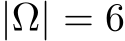 $|\Omega| = 6$